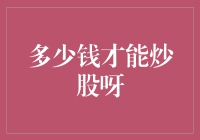 多少钱才能炒股呀